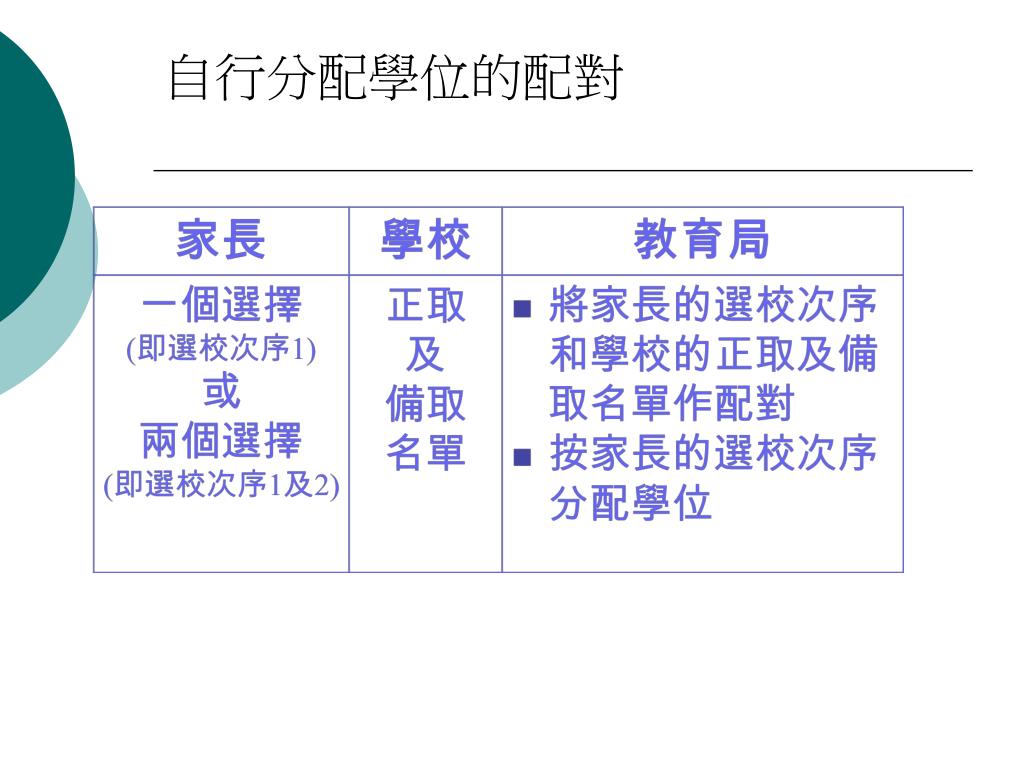 自行分配學位的配對

| 家長 | 學校 | 教育局 |
|---|---|---|
| 一個選擇 (即選校次序1) 或 兩個選擇 (即選校次序1及2) | 正取 及 備取 名單 | ■ 將家長的選校次序和學校的正取及備取名單作配對 ■ 按家長的選校次序分配學位 |